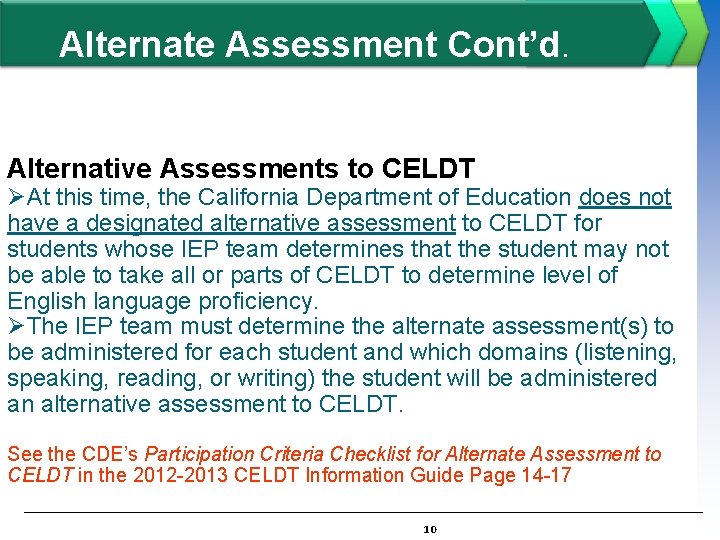 Alternate Assessment Cont'd.

Alternative Assessments to CELDT

➢At this time, the California Department of Education does not have a designated alternative assessment to CELDT for students whose IEP team determines that the student may not be able to take all or parts of CELDT to determine level of English language proficiency.

➢The IEP team must determine the alternate assessment(s) to be administered for each student and which domains (listening, speaking, reading, or writing) the student will be administered an alternative assessment to CELDT.

See the CDE's Participation Criteria Checklist for Alternate Assessment to CELDT in the 2012-2013 CELDT Information Guide Page 14-17

10